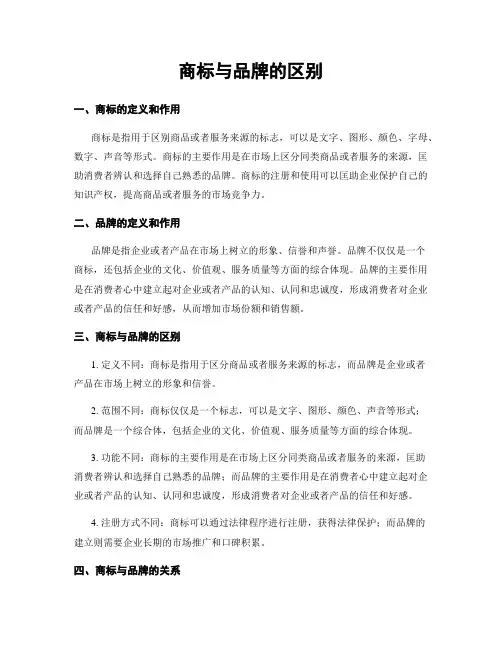 商标与品牌的区别

一、商标的定义和作用

商标是指用于区别商品或者服务来源的标志，可以是文字、图形、颜色、字母、数字、声音等形式。商标的主要作用是在市场上区分同类商品或者服务的来源，匡助消费者辨认和选择自己熟悉的品牌。商标的注册和使用可以匡助企业保护自己的知识产权，提高商品或者服务的市场竞争力。

二、品牌的定义和作用

品牌是指企业或者产品在市场上树立的形象、信誉和声誉。品牌不仅仅是一个商标，还包括企业的文化、价值观、服务质量等方面的综合体现。品牌的主要作用是在消费者心中建立起对企业或者产品的认知、认同和忠诚度，形成消费者对企业或者产品的信任和好感，从而增加市场份额和销售额。

三、商标与品牌的区别

1. 定义不同：商标是指用于区分商品或者服务来源的标志，而品牌是企业或者产品在市场上树立的形象和信誉。

2. 范围不同：商标仅仅是一个标志，可以是文字、图形、颜色、声音等形式；而品牌是一个综合体，包括企业的文化、价值观、服务质量等方面的综合体现。

3. 功能不同：商标的主要作用是在市场上区分同类商品或者服务的来源，匡助消费者辨认和选择自己熟悉的品牌；而品牌的主要作用是在消费者心中建立起对企业或者产品的认知、认同和忠诚度，形成消费者对企业或者产品的信任和好感。

4. 注册方式不同：商标可以通过法律程序进行注册，获得法律保护；而品牌的建立则需要企业长期的市场推广和口碑积累。

四、商标与品牌的关系